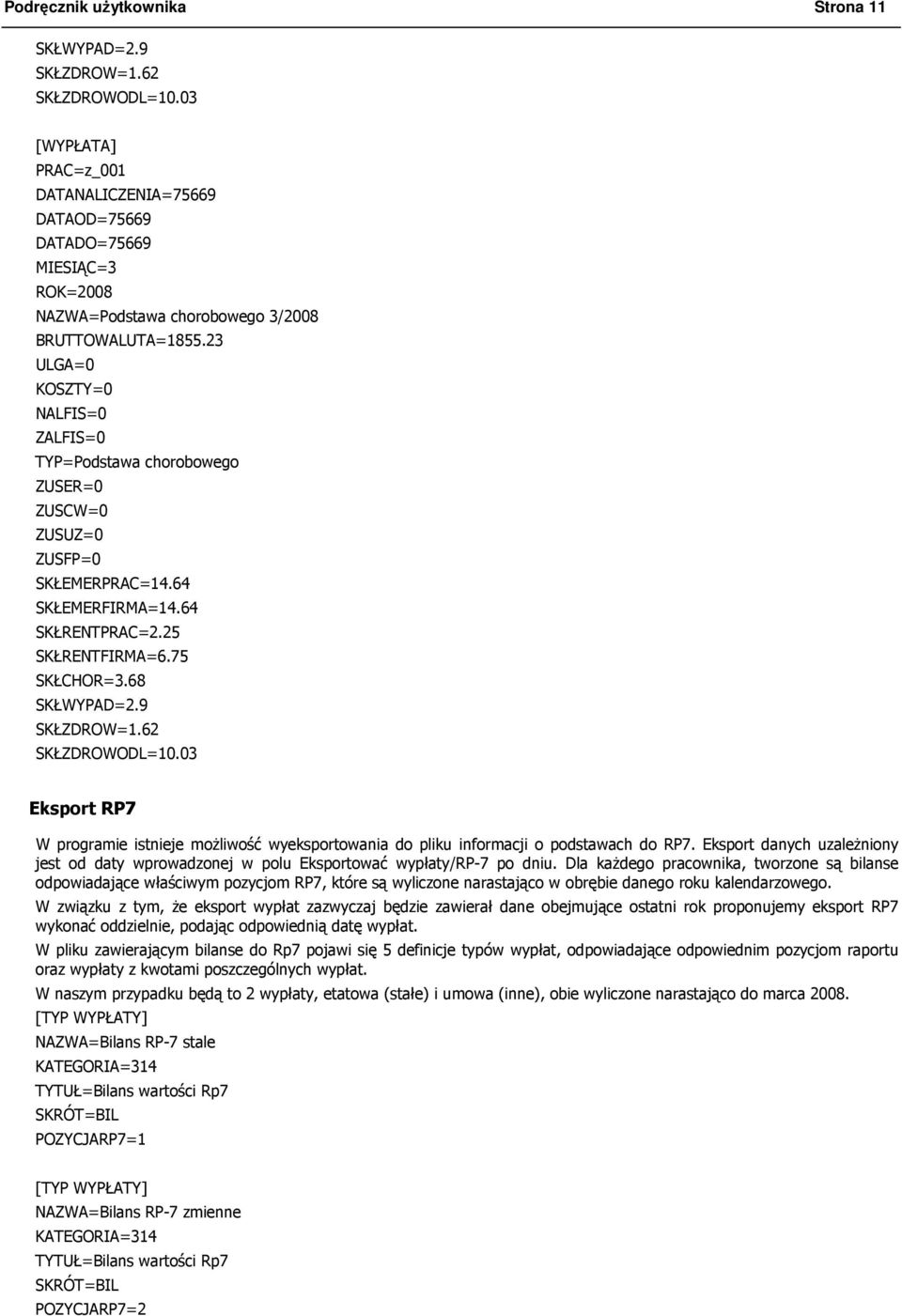 Podręcznik użytkownika Strona 11

SKŁWYPAD=2.9
SKŁZDROW=1.62
SKŁZDROWODL=10.03

[WYPŁATA]
PRAC=z_001
DATANALICZENIA=75669
DATAOD=75669
DATADO=75669
MIESIĄC=3
ROK=2008
NAZWA=Podstawa chorobowego 3/2008
BRUTTOWALUTA=1855.23
ULGA=0
KOSZTY=0
NALFIS=0
ZALFIS=0
TYP=Podstawa chorobowego
ZUSER=0
ZUSCW=0
ZUSUZ=0
ZUSFP=0
SKŁEMERPRAC=14.64
SKŁEMERFIRMA=14.64
SKŁRENTPRAC=2.25
SKŁRENTFIRMA=6.75
SKŁCHOR=3.68
SKŁWYPAD=2.9
SKŁZDROW=1.62
SKŁZDROWODL=10.03

Eksport RP7

W programie istnieje możliwość wyeksportowania do pliku informacji o podstawach do RP7. Eksport danych uzależniony jest od daty wprowadzonej w polu Eksportować wypłaty/RP-7 po dniu. Dla każdego pracownika, tworzone są bilanse odpowiadające właściwym pozycjom RP7, które są wyliczone narastająco w obrębie danego roku kalendarzowego.

W związku z tym, że eksport wypłat zazwyczaj będzie zawierał dane obejmujące ostatni rok proponujemy eksport RP7 wykonać oddzielnie, podając odpowiednią datę wypłat.

W pliku zawierającym bilanse do Rp7 pojawi się 5 definicje typów wypłat, odpowiadające odpowiednim pozycjom raportu oraz wypłaty z kwotami poszczególnych wypłat.

W naszym przypadku będą to 2 wypłaty, etatowa (stałe) i umowa (inne), obie wyliczone narastająco do marca 2008.

[TYP WYPŁATY]
NAZWA=Bilans RP-7 stale
KATEGORIA=314
TYTUŁ=Bilans wartości Rp7
SKRÓT=BIL
POZYCJARP7=1

[TYP WYPŁATY]
NAZWA=Bilans RP-7 zmienne
KATEGORIA=314
TYTUŁ=Bilans wartości Rp7
SKRÓT=BIL
POZYCJARP7=2